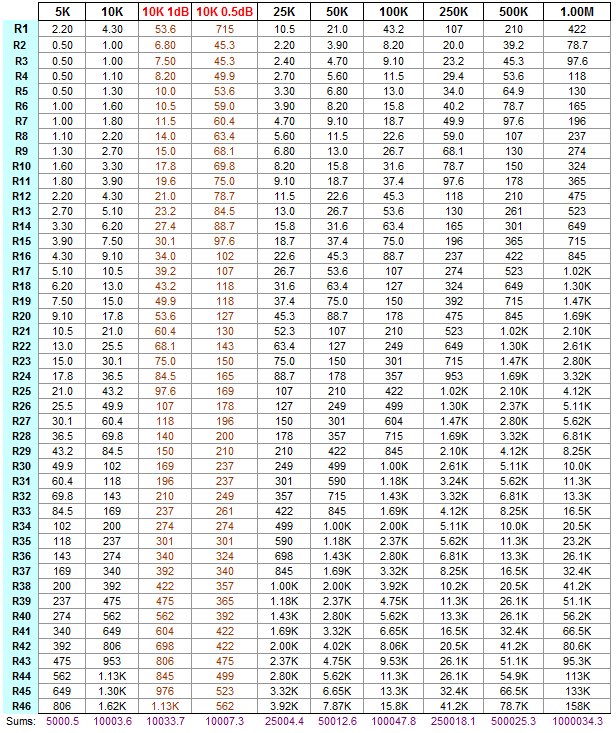 | | 5K | 10K | 10K 1dB | 10K 0.5dB | 25K | 50K | 100K | 250K | 500K | 1.00M |
|---|---|---|---|---|---|---|---|---|---|---|
| R1 | 2.20 | 4.30 | 53.6 | 715 | 10.5 | 21.0 | 43.2 | 107 | 210 | 422 |
| R2 | 0.50 | 1.00 | 6.80 | 45.3 | 2.20 | 3.90 | 8.20 | 20.0 | 39.2 | 78.7 |
| R3 | 0.50 | 1.00 | 7.50 | 45.3 | 2.40 | 4.70 | 9.10 | 23.2 | 45.3 | 97.6 |
| R4 | 0.50 | 1.10 | 8.20 | 49.9 | 2.70 | 5.60 | 11.5 | 29.4 | 53.6 | 118 |
| R5 | 0.50 | 1.30 | 10.0 | 53.6 | 3.30 | 6.80 | 13.0 | 34.0 | 64.9 | 130 |
| R6 | 1.00 | 1.60 | 10.5 | 59.0 | 3.90 | 8.20 | 15.8 | 40.2 | 78.7 | 165 |
| R7 | 1.00 | 1.80 | 11.5 | 60.4 | 4.70 | 9.10 | 18.7 | 49.9 | 97.6 | 196 |
| R8 | 1.10 | 2.20 | 14.0 | 63.4 | 5.60 | 11.5 | 22.6 | 59.0 | 107 | 237 |
| R9 | 1.30 | 2.70 | 15.0 | 68.1 | 6.80 | 13.0 | 26.7 | 68.1 | 130 | 274 |
| R10 | 1.60 | 3.30 | 17.8 | 69.8 | 8.20 | 15.8 | 31.6 | 78.7 | 150 | 324 |
| R11 | 1.80 | 3.90 | 19.6 | 75.0 | 9.10 | 18.7 | 37.4 | 97.6 | 178 | 365 |
| R12 | 2.20 | 4.30 | 21.0 | 78.7 | 11.5 | 22.6 | 45.3 | 118 | 210 | 475 |
| R13 | 2.70 | 5.10 | 23.2 | 84.5 | 13.0 | 26.7 | 53.6 | 130 | 261 | 523 |
| R14 | 3.30 | 6.20 | 27.4 | 88.7 | 15.8 | 31.6 | 63.4 | 165 | 301 | 649 |
| R15 | 3.90 | 7.50 | 30.1 | 97.6 | 18.7 | 37.4 | 75.0 | 196 | 365 | 715 |
| R16 | 4.30 | 9.10 | 34.0 | 102 | 22.6 | 45.3 | 88.7 | 237 | 422 | 845 |
| R17 | 5.10 | 10.5 | 39.2 | 107 | 26.7 | 53.6 | 107 | 274 | 523 | 1.02K |
| R18 | 6.20 | 13.0 | 43.2 | 118 | 31.6 | 63.4 | 127 | 324 | 649 | 1.30K |
| R19 | 7.50 | 15.0 | 49.9 | 118 | 37.4 | 75.0 | 150 | 392 | 715 | 1.47K |
| R20 | 9.10 | 17.8 | 53.6 | 127 | 45.3 | 88.7 | 178 | 475 | 845 | 1.69K |
| R21 | 10.5 | 21.0 | 60.4 | 130 | 52.3 | 107 | 210 | 523 | 1.02K | 2.10K |
| R22 | 13.0 | 25.5 | 68.1 | 143 | 63.4 | 127 | 249 | 649 | 1.30K | 2.61K |
| R23 | 15.0 | 30.1 | 75.0 | 150 | 75.0 | 150 | 301 | 715 | 1.47K | 2.80K |
| R24 | 17.8 | 36.5 | 84.5 | 165 | 88.7 | 178 | 357 | 953 | 1.69K | 3.32K |
| R25 | 21.0 | 43.2 | 97.6 | 169 | 107 | 210 | 422 | 1.02K | 2.10K | 4.12K |
| R26 | 25.5 | 49.9 | 107 | 178 | 127 | 249 | 499 | 1.30K | 2.37K | 5.11K |
| R27 | 30.1 | 60.4 | 118 | 196 | 150 | 301 | 604 | 1.47K | 2.80K | 5.62K |
| R28 | 36.5 | 69.8 | 140 | 200 | 178 | 357 | 715 | 1.69K | 3.32K | 6.81K |
| R29 | 43.2 | 84.5 | 150 | 210 | 210 | 422 | 845 | 2.10K | 4.12K | 8.25K |
| R30 | 49.9 | 102 | 169 | 237 | 249 | 499 | 1.00K | 2.61K | 5.11K | 10.0K |
| R31 | 60.4 | 118 | 196 | 237 | 301 | 590 | 1.18K | 3.24K | 5.62K | 11.3K |
| R32 | 69.8 | 143 | 210 | 249 | 357 | 715 | 1.43K | 3.32K | 6.81K | 13.3K |
| R33 | 84.5 | 169 | 237 | 261 | 422 | 845 | 1.69K | 4.12K | 8.25K | 16.5K |
| R34 | 102 | 200 | 274 | 274 | 499 | 1.00K | 2.00K | 5.11K | 10.0K | 20.5K |
| R35 | 118 | 237 | 301 | 301 | 590 | 1.18K | 2.37K | 5.62K | 11.3K | 23.2K |
| R36 | 143 | 274 | 340 | 324 | 698 | 1.43K | 2.80K | 6.81K | 13.3K | 26.1K |
| R37 | 169 | 340 | 392 | 340 | 845 | 1.69K | 3.32K | 8.25K | 16.5K | 32.4K |
| R38 | 200 | 392 | 422 | 357 | 1.00K | 2.00K | 3.92K | 10.2K | 20.5K | 41.2K |
| R39 | 237 | 475 | 475 | 365 | 1.18K | 2.37K | 4.75K | 11.3K | 26.1K | 51.1K |
| R40 | 274 | 562 | 562 | 392 | 1.43K | 2.80K | 5.62K | 13.3K | 26.1K | 56.2K |
| R41 | 340 | 649 | 604 | 422 | 1.69K | 3.32K | 6.65K | 16.5K | 32.4K | 66.5K |
| R42 | 392 | 806 | 698 | 422 | 2.00K | 4.02K | 8.06K | 20.5K | 41.2K | 80.6K |
| R43 | 475 | 953 | 806 | 475 | 2.37K | 4.75K | 9.53K | 26.1K | 51.1K | 95.3K |
| R44 | 562 | 1.13K | 845 | 499 | 2.80K | 5.62K | 11.3K | 26.1K | 54.9K | 113K |
| R45 | 649 | 1.30K | 976 | 523 | 3.32K | 6.65K | 13.3K | 32.4K | 66.5K | 133K |
| R46 | 806 | 1.62K | 1.13K | 562 | 3.92K | 7.87K | 15.8K | 41.2K | 78.7K | 158K |
| Sums: | 5000.5 | 10003.6 | 10033.7 | 10007.3 | 25004.4 | 50012.6 | 100047.8 | 250018.1 | 500025.3 | 1000034.3 |